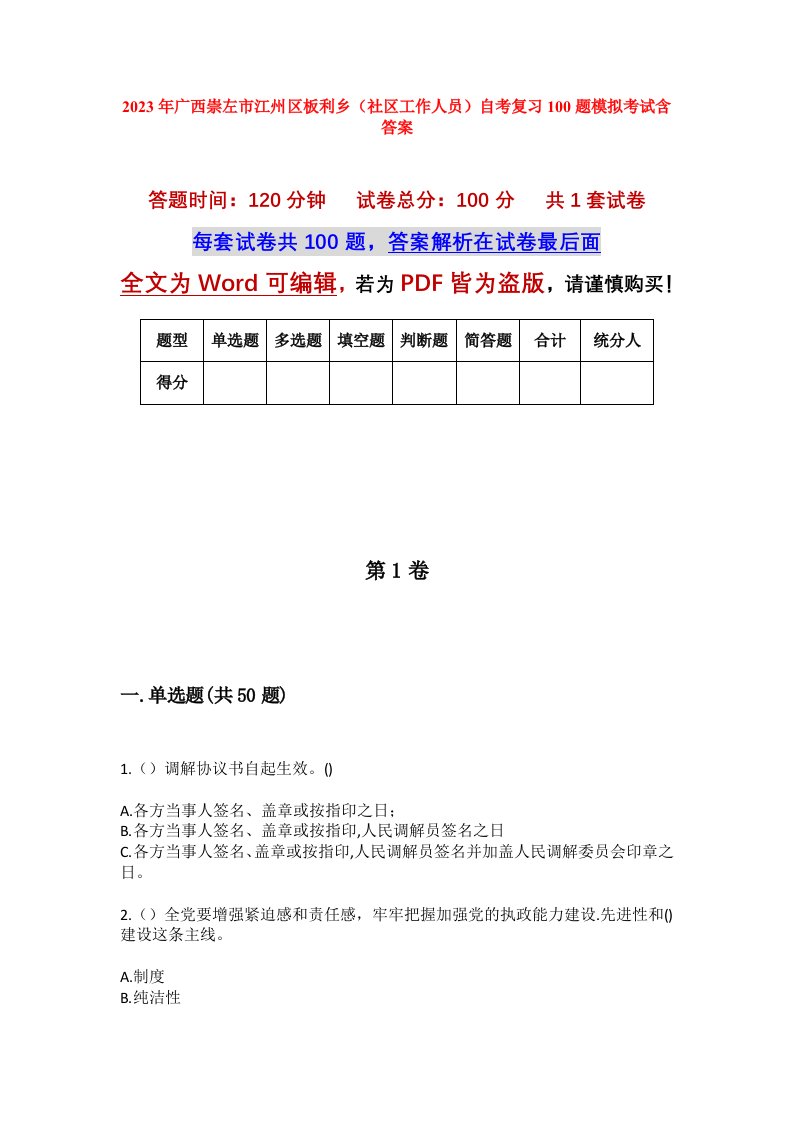 2023年广西崇左市江州区板利乡（社区工作人员）自考复习100题模拟考试含答案

答题时间：120分钟　试卷总分：100分　共1套试卷

每套试卷共100题，答案解析在试卷最后面

全文为Word可编辑，若为PDF皆为盗版，请谨慎购买！

| 题型 | 单选题 | 多选题 | 填空题 | 判断题 | 简答题 | 合计 | 统分人 |
|---|---|---|---|---|---|---|---|
| 得分 | | | | | | | |

第1卷

一.单选题(共50题)

1.（）调解协议书自起生效。()

A.各方当事人签名、盖章或按指印之日；
B.各方当事人签名、盖章或按指印,人民调解员签名之日
C.各方当事人签名、盖章或按指印,人民调解员签名并加盖人民调解委员会印章之日。

2.（）全党要增强紧迫感和责任感，牢牢把握加强党的执政能力建设.先进性和()建设这条主线。

A.制度
B.纯洁性